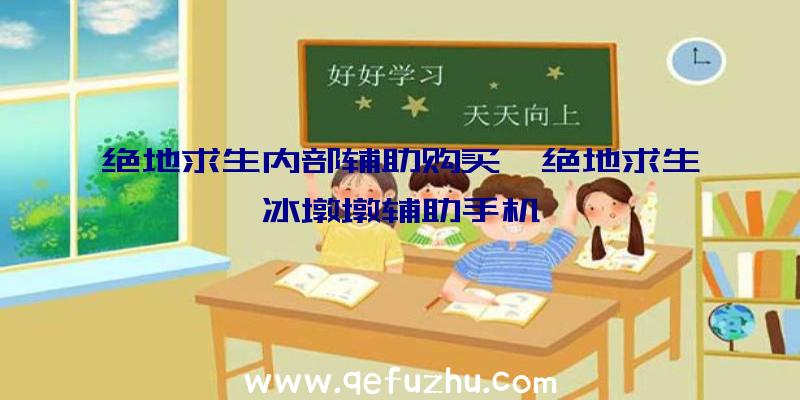 好好学习

天天向上

绝地求生内部辅助购买、绝地求生冰墩墩辅助手机

www.qefuzhu.com